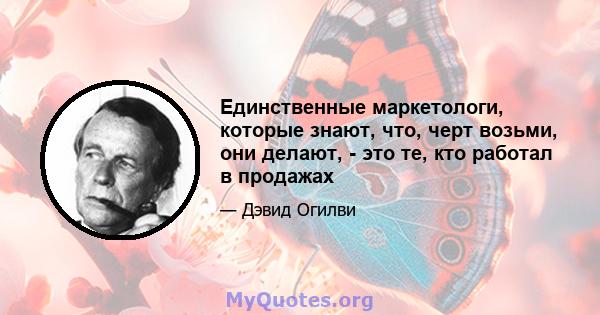 Единственные маркетологи, которые знают, что, черт возьми, они делают, - это те, кто работал в продажах

— Дэвид Огилви

MyQuotes.org